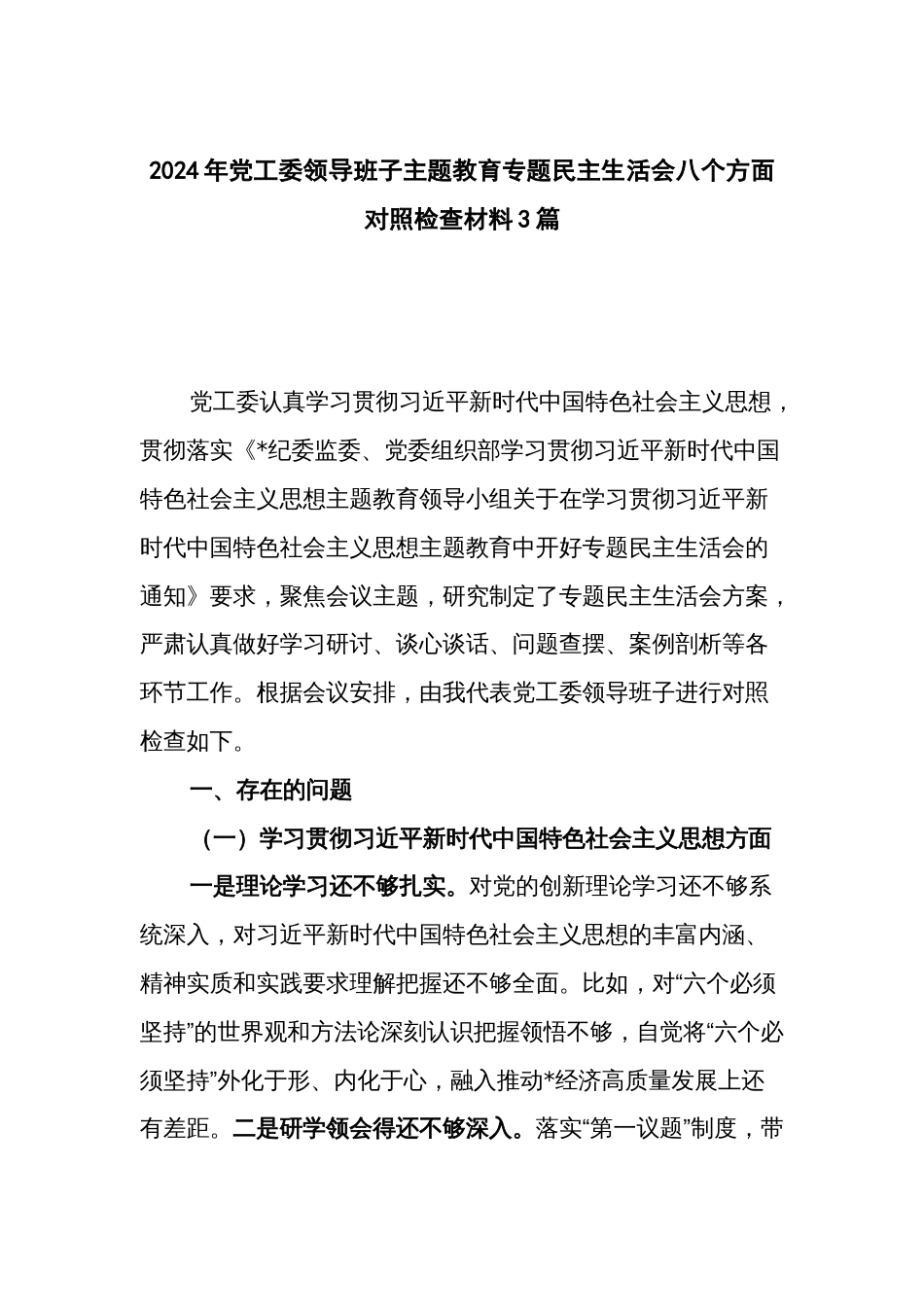 2024年党工委领导班子主题教育专题民主生活会八个方面对照检查材料3篇

党工委认真学习贯彻习近平新时代中国特色社会主义思想，贯彻落实《*纪委监委、党委组织部学习贯彻习近平新时代中国特色社会主义思想主题教育领导小组关于在学习贯彻习近平新时代中国特色社会主义思想主题教育中开好专题民主生活会的通知》要求，聚焦会议主题，研究制定了专题民主生活会方案，严肃认真做好学习研讨、谈心谈话、问题查摆、案例剖析等各环节工作。根据会议安排，由我代表党工委领导班子进行对照检查如下。

一、存在的问题

（一）学习贯彻习近平新时代中国特色社会主义思想方面

一是理论学习还不够扎实。对党的创新理论学习还不够系统深入，对习近平新时代中国特色社会主义思想的丰富内涵、精神实质和实践要求理解把握还不够全面。比如，对“六个必须坚持”的世界观和方法论深刻认识把握领悟不够，自觉将“六个必须坚持”外化于形、内化于心，融入推动*经济高质量发展上还有差距。二是研学领会得还不够深入。落实“第一议题”制度，带